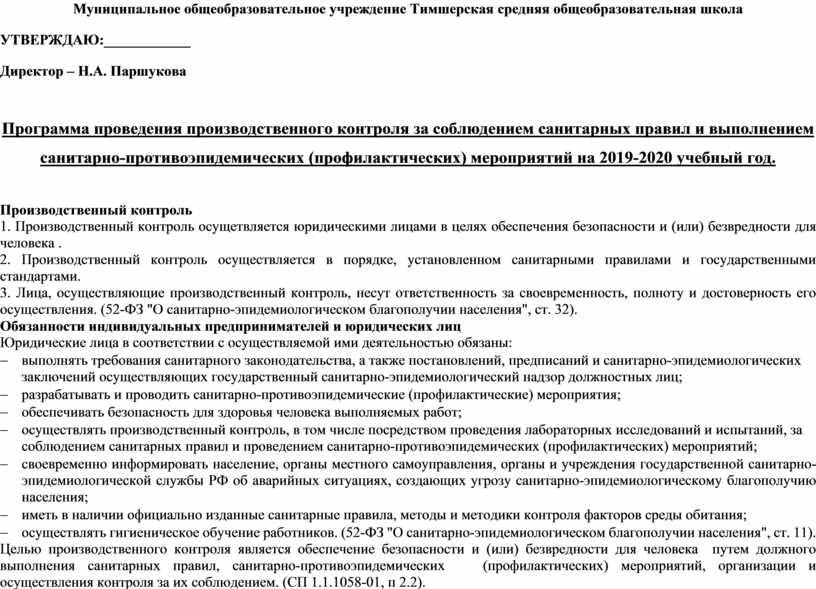 Муниципальное общеобразовательное учреждение Тимшерская средняя общеобразовательная школа

УТВЕРЖДАЮ:____________

Директор – Н.А. Паршукова

Программа проведения производственного контроля за соблюдением санитарных правил и выполнением санитарно-противоэпидемических (профилактических) мероприятий на 2019-2020 учебный год.

Производственный контроль
1. Производственный контроль осуществляется юридическими лицами в целях обеспечения безопасности и (или) безвредности для человека .
2. Производственный контроль осуществляется в порядке, установленном санитарными правилами и государственными стандартами.
3. Лица, осуществляющие производственный контроль, несут ответственность за своевременность, полноту и достоверность его осуществления. (52-ФЗ "О санитарно-эпидемиологическом благополучии населения", ст. 32).
Обязанности индивидуальных предпринимателей и юридических лиц
Юридические лица в соответствии с осуществляемой ими деятельностью обязаны:
– выполнять требования санитарного законодательства, а также постановлений, предписаний и санитарно-эпидемиологических заключений осуществляющих государственный санитарно-эпидемиологический надзор должностных лиц;
– разрабатывать и проводить санитарно-противоэпидемические (профилактические) мероприятия;
– обеспечивать безопасность для здоровья человека выполняемых работ;
– осуществлять производственный контроль, в том числе посредством проведения лабораторных исследований и испытаний, за соблюдением санитарных правил и проведением санитарно-противоэпидемических (профилактических) мероприятий;
– своевременно информировать население, органы местного самоуправления, органы и учреждения государственной санитарно-эпидемиологической службы РФ об аварийных ситуациях, создающих угрозу санитарно-эпидемиологическому благополучию населения;
– иметь в наличии официально изданные санитарные правила, методы и методики контроля факторов среды обитания;
– осуществлять гигиеническое обучение работников. (52-ФЗ "О санитарно-эпидемиологическом благополучии населения", ст. 11).
Целью производственного контроля является обеспечение безопасности и (или) безвредности для человека путем должного выполнения санитарных правил, санитарно-противоэпидемических (профилактических) мероприятий, организации и осуществления контроля за их соблюдением. (СП 1.1.1058-01, п 2.2).